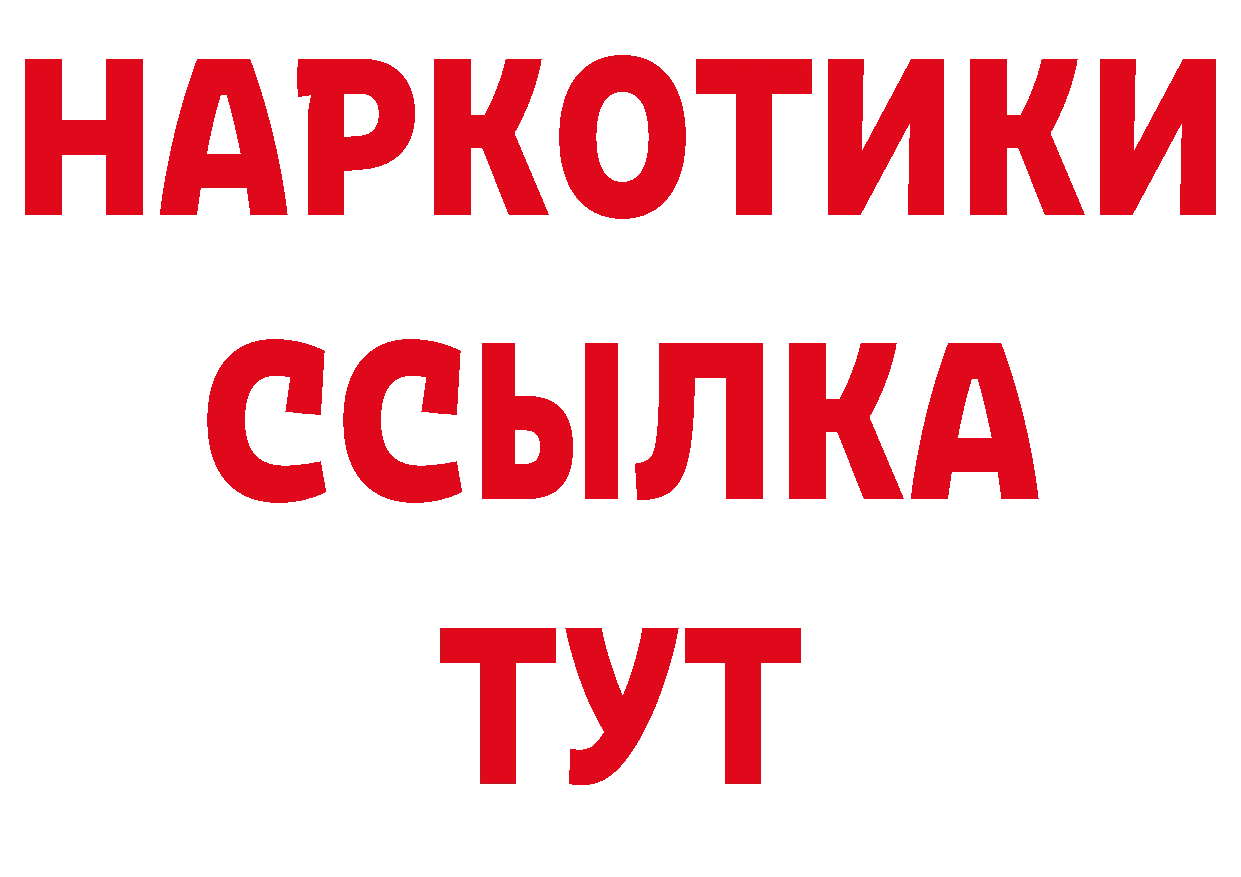 НАРКОТИКИ
ССЫЛКА
ТУТ